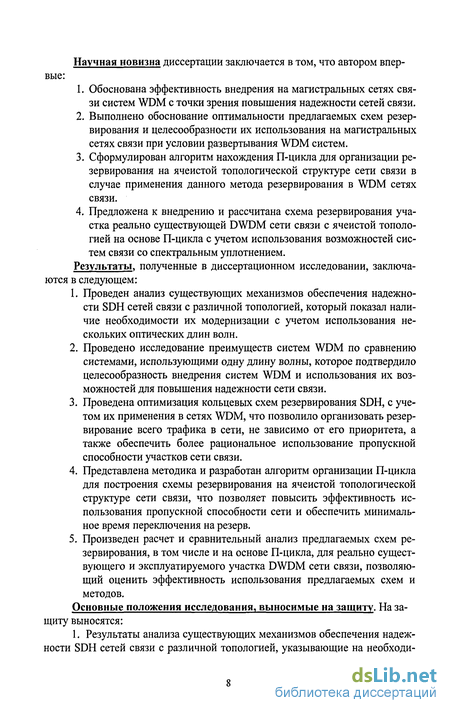 Научная новизна диссертации заключается в том, что автором впервые:

1. Обоснована эффективность внедрения на магистральных сетях связи систем WDM с точки зрения повышения надежности сетей связи.
2. Выполнено обоснование оптимальности предлагаемых схем резервирования и целесообразности их использования на магистральных сетях связи при условии развертывания WDM систем.
3. Сформулирован алгоритм нахождения П-цикла для организации резервирования на ячеистой топологической структуре сети связи в случае применения данного метода резервирования в WDM сетях связи.
4. Предложена к внедрению и рассчитана схема резервирования участка реально существующей DWDM сети связи с ячеистой топологией на основе П-цикла с учетом использования возможностей систем связи со спектральным уплотнением.

Результаты, полученные в диссертационном исследовании, заключаются в следующем:

1. Проведен анализ существующих механизмов обеспечения надежности SDH сетей связи с различной топологией, который показал наличие необходимости их модернизации с учетом использования нескольких оптических длин волн.
2. Проведено исследование преимуществ систем WDM по сравнению системами, использующими одну длину волны, которое подтвердило целесообразность внедрения систем WDM и использования их возможностей для повышения надежности сети связи.
3. Проведена оптимизация кольцевых схем резервирования SDH, с учетом их применения в сетях WDM, что позволило организовать резервирование всего трафика в сети, не зависимо от его приоритета, а также обеспечить более рациональное использование пропускной способности участков сети связи.
4. Представлена методика и разработан алгоритм организации П-цикла для построения схемы резервирования на ячеистой топологической структуре сети связи, что позволяет повысить эффективность использования пропускной способности сети и обеспечить минимальное время переключения на резерв.
5. Произведен расчет и сравнительный анализ предлагаемых схем резервирования, в том числе и на основе П-цикла, для реально существующего и эксплуатируемого участка DWDM сети связи, позволяющий оценить эффективность использования предлагаемых схем и методов.

Основные положения исследования, выносимые на защиту. На защиту выносятся:

1. Результаты анализа существующих механизмов обеспечения надежности SDH сетей связи с различной топологией, указывающие на необходи-

8

dsLib.net
библиотека диссертаций